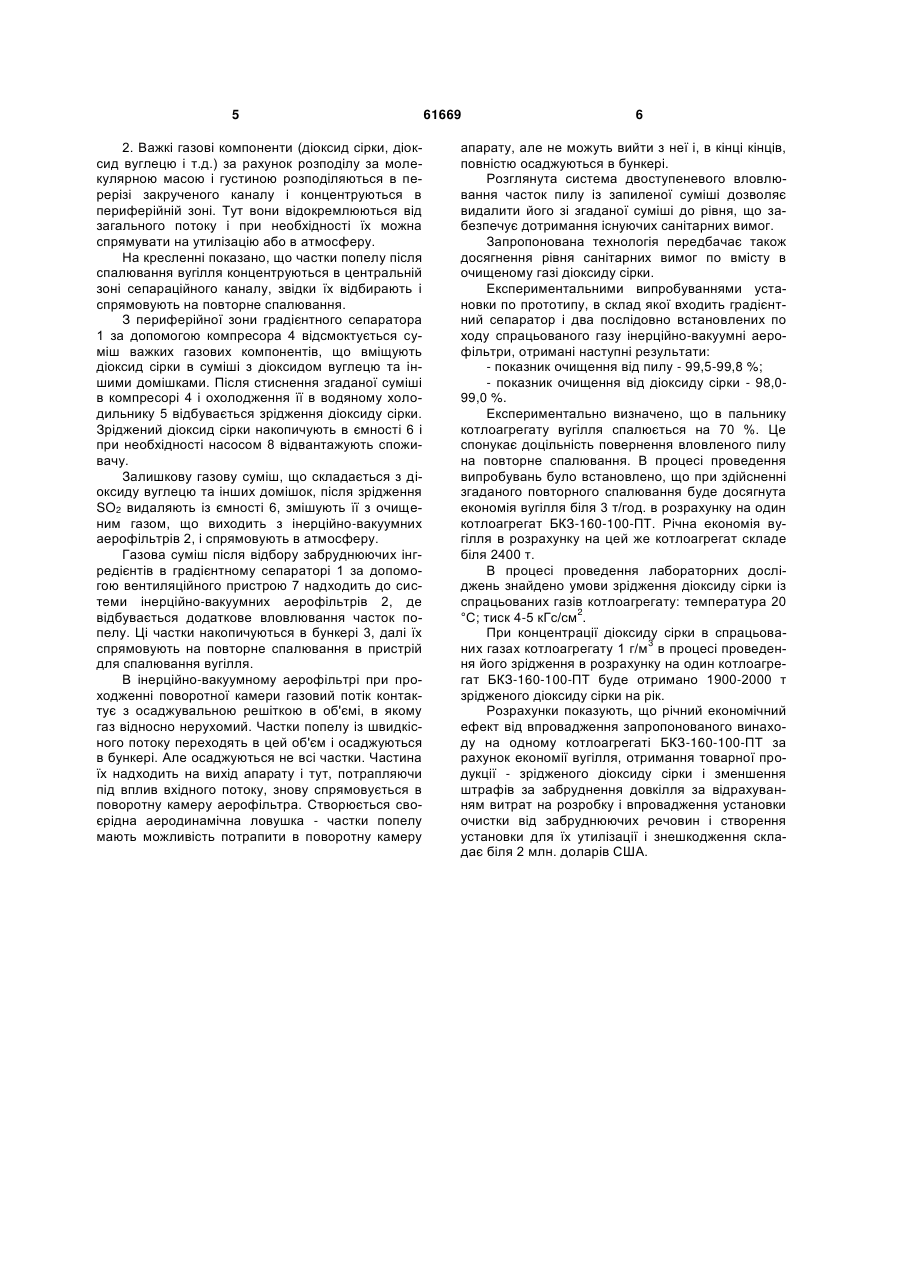 5 61669 6

2. Важкі газові компоненти (діоксид сірки, діоксид вуглецю і т.д.) за рахунок розподілу за молекулярною масою і густиною розподіляються в перерізі закрученого каналу і концентруються в периферійній зоні. Тут вони відокремлюються від загального потоку і при необхідності їх можна спрямувати на утилізацію або в атмосферу.

На кресленні показано, що частки попелу після спалювання вугілля концентруються в центральній зоні сепараційного каналу, звідки їх відбирають і спрямовують на повторне спалювання.

З периферійної зони градієнтного сепаратора 1 за допомогою компресора 4 відсмоктується суміш важких газових компонентів, що вміщують діоксид сірки в суміші з діоксидом вуглецю та іншими домішками. Після стиснення згаданої суміші в компресорі 4 і охолодження її в водяному холодильнику 5 відбувається зрідження діоксиду сірки. Зріджений діоксид сірки накопичують в ємності 6 і при необхідності насосом 8 відвантажують споживачу.

Залишкову газову суміш, що складається з діоксиду вуглецю та інших домішок, після зрідження $SO_2$ видаляють із ємності 6, змішують її з очищеним газом, що виходить з інерційно-вакуумних аерофільтрів 2, і спрямовують в атмосферу.

Газова суміш після відбору забруднюючих інгредієнтів в градієнтному сепараторі 1 за допомогою вентиляційного пристрою 7 надходить до системи інерційно-вакуумних аерофільтрів 2, де відбувається додаткове вловлювання часток попелу. Ці частки накопичуються в бункері 3, далі їх спрямовують на повторне спалювання в пристрій для спалювання вугілля.

В інерційно-вакуумному аерофільтрі при проходженні поворотної камери газовий потік контактує з осаджувальною решіткою в об'ємі, в якому газ відносно нерухомий. Частки попелу із швидкісного потоку переходять в цей об'єм і осаджуються в бункері. Але осаджуються не всі частки. Частина їх надходить на вихід апарату і тут, потрапляючи під вплив вхідного потоку, знову спрямовується в поворотну камеру аерофільтра. Створюється своєрідна аеродинамічна ловушка - частки попелу мають можливість потрапити в поворотну камеру апарату, але не можуть вийти з неї і, в кінці кінців, повністю осаджуються в бункері.

Розглянута система двоступеневого вловлювання часток пилу із запиленої суміші дозволяє видалити його зі згаданої суміші до рівня, що забезпечує дотримання існуючих санітарних вимог.

Запропонована технологія передбачає також досягнення рівня санітарних вимог по вмісту в очищеному газі діоксиду сірки.

Експериментальними випробуваннями установки по прототипу, в склад якої входить градієнтний сепаратор і два послідовно встановлених по ходу спрацьованого газу інерційно-вакуумні аерофільтри, отримані наступні результати:

- показник очищення від пилу - 99,5-99,8 %;

- показник очищення від діоксиду сірки - 98,0-99,0 %.

Експериментально визначено, що в пальнику котлоагрегату вугілля спалюється на 70 %. Це спонукає доцільність повернення вловленого пилу на повторне спалювання. В процесі проведення випробувань було встановлено, що при здійсненні згаданого повторного спалювання буде досягнута економія вугілля біля 3 т/год. в розрахунку на один котлоагрегат БКЗ-160-100-ПТ. Річна економія вугілля в розрахунку на цей же котлоагрегат складе біля 2400 т.

В процесі проведення лабораторних досліджень знайдено умови зрідження діоксиду сірки із спрацьованих газів котлоагрегату: температура 20 °С; тиск 4-5 кГс/см$^2$.

При концентрації діоксиду сірки в спрацьованих газах котлоагрегату 1 г/м$^3$ в процесі проведення його зрідження в розрахунку на один котлоагрегат БКЗ-160-100-ПТ буде отримано 1900-2000 т зрідженого діоксиду сірки на рік.

Розрахунки показують, що річний економічний ефект від впровадження запропонованого винаходу на одному котлоагрегаті БКЗ-160-100-ПТ за рахунок економії вугілля, отримання товарної продукції - зрідженого діоксиду сірки і зменшення штрафів за забруднення довкілля за відрахуванням витрат на розробку і впровадження установки очистки від забруднюючих речовин і створення установки для їх утилізації і знешкодження складає біля 2 млн. доларів США.